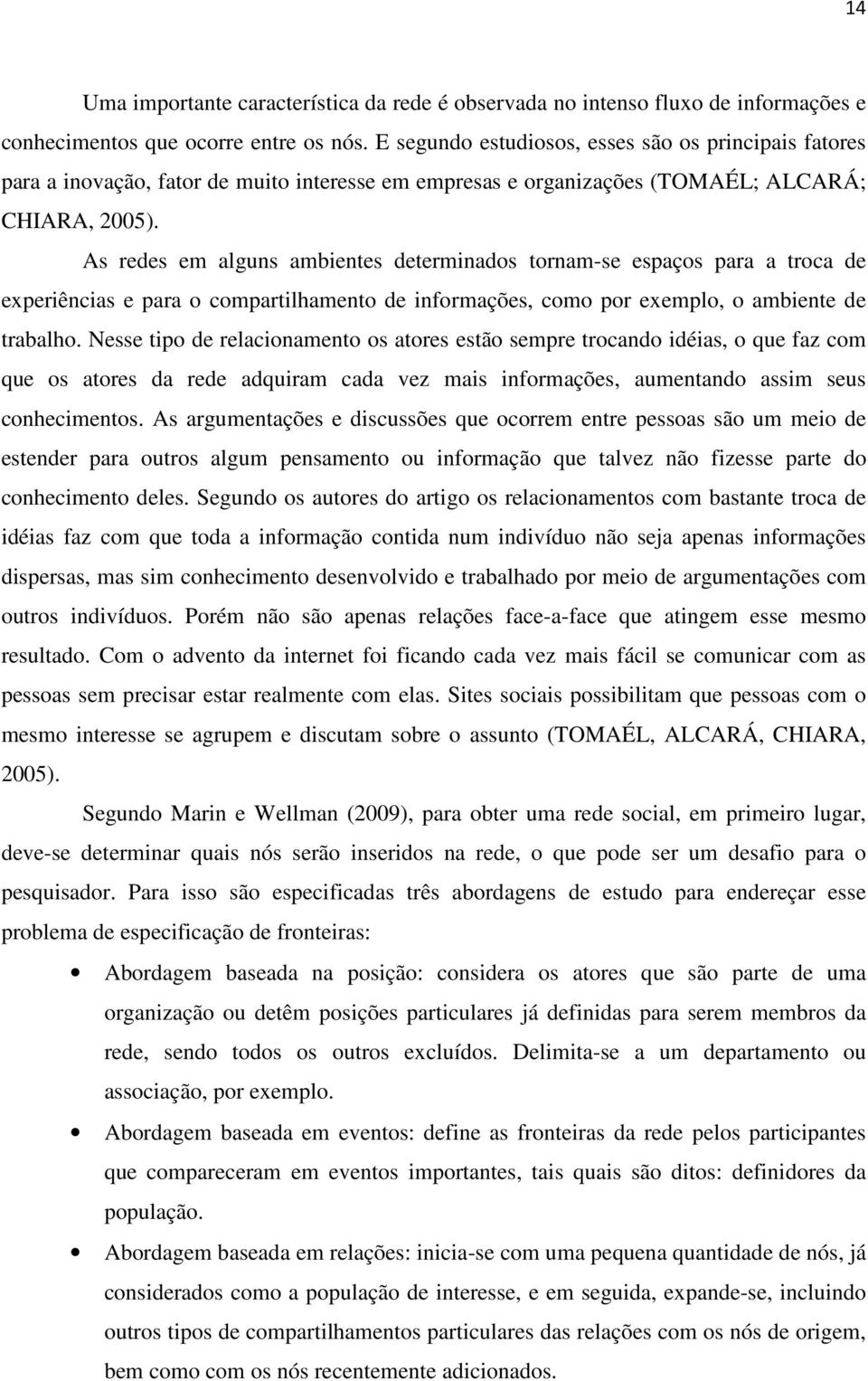 14

Uma importante característica da rede é observada no intenso fluxo de informações e conhecimentos que ocorre entre os nós. E segundo estudiosos, esses são os principais fatores para a inovação, fator de muito interesse em empresas e organizações (TOMAÉL; ALCARÁ; CHIARA, 2005).

As redes em alguns ambientes determinados tornam-se espaços para a troca de experiências e para o compartilhamento de informações, como por exemplo, o ambiente de trabalho. Nesse tipo de relacionamento os atores estão sempre trocando idéias, o que faz com que os atores da rede adquiram cada vez mais informações, aumentando assim seus conhecimentos. As argumentações e discussões que ocorrem entre pessoas são um meio de estender para outros algum pensamento ou informação que talvez não fizesse parte do conhecimento deles. Segundo os autores do artigo os relacionamentos com bastante troca de idéias faz com que toda a informação contida num indivíduo não seja apenas informações dispersas, mas sim conhecimento desenvolvido e trabalhado por meio de argumentações com outros indivíduos. Porém não são apenas relações face-a-face que atingem esse mesmo resultado. Com o advento da internet foi ficando cada vez mais fácil se comunicar com as pessoas sem precisar estar realmente com elas. Sites sociais possibilitam que pessoas com o mesmo interesse se agrupem e discutam sobre o assunto (TOMAÉL, ALCARÁ, CHIARA, 2005).

Segundo Marin e Wellman (2009), para obter uma rede social, em primeiro lugar, deve-se determinar quais nós serão inseridos na rede, o que pode ser um desafio para o pesquisador. Para isso são especificadas três abordagens de estudo para endereçar esse problema de especificação de fronteiras:

• Abordagem baseada na posição: considera os atores que são parte de uma organização ou detêm posições particulares já definidas para serem membros da rede, sendo todos os outros excluídos. Delimita-se a um departamento ou associação, por exemplo.

• Abordagem baseada em eventos: define as fronteiras da rede pelos participantes que compareceram em eventos importantes, tais quais são ditos: definidores da população.

• Abordagem baseada em relações: inicia-se com uma pequena quantidade de nós, já considerados como a população de interesse, e em seguida, expande-se, incluindo outros tipos de compartilhamentos particulares das relações com os nós de origem, bem como com os nós recentemente adicionados.